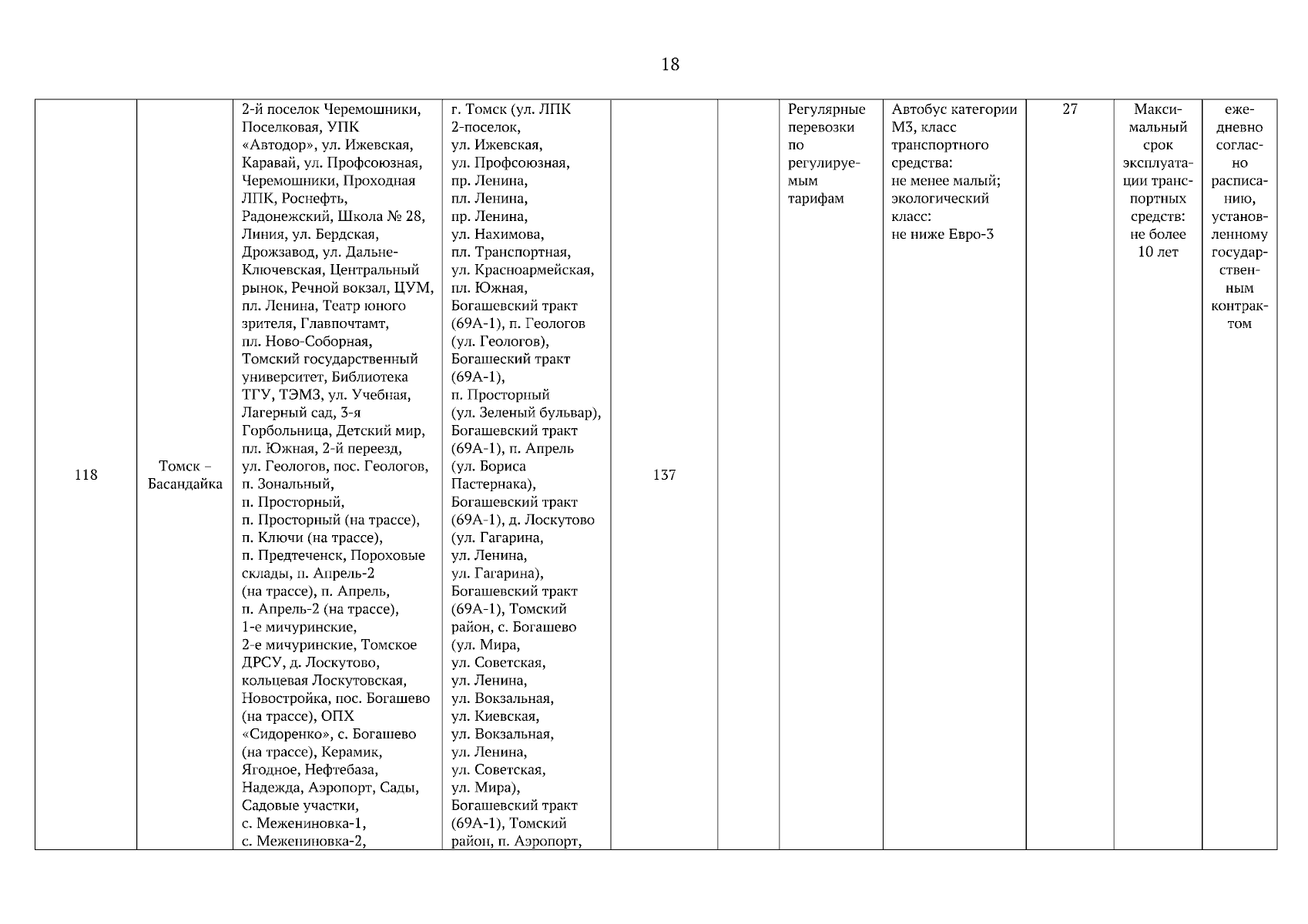 18

| 118 | Томск – Басандайка | 2-й поселок Черемошники, Поселковая, УПК «Автодор», ул. Ижевская, Каравай, ул. Профсоюзная, Черемошники, Проходная ЛПК, Роснефть, Радонежский, Школа № 28, Линия, ул. Бердская, Дрожзавод, ул. Дальне-Ключевская, Центральный рынок, Речной вокзал, ЦУМ, пл. Ленина, Театр юного зрителя, Главпочтамт, пл. Ново-Соборная, Томский государственный университет, Библиотека ТГУ, ТЭМЗ, ул. Учебная, Лагерный сад, 3-я Горбольница, Детский мир, пл. Южная, 2-й переезд, ул. Геологов, пос. Геологов, п. Зональный, п. Просторный, п. Просторный (на трассе), п. Ключи (на трассе), п. Предтеченск, Пороховые склады, п. Апрель-2 (на трассе), п. Апрель, п. Апрель-2 (на трассе), 1-е мичуринские, 2-е мичуринские, Томское ДРСУ, д. Лоскутово, кольцевая Лоскутовская, Новостройка, пос. Богашево (на трассе), ОПХ «Сидоренко», с. Богашево (на трассе), Керамик, Ягодное, Нефтебаза, Надежда, Аэропорт, Сады, Садовые участки, с. Межениновка-1, с. Межениновка-2, | г. Томск (ул. ЛПК 2-поселок, ул. Ижевская, ул. Профсоюзная, пр. Ленина, пл. Ленина, пр. Ленина, ул. Нахимова, пл. Транспортная, ул. Красноармейская, пл. Южная, Богашевский тракт (69А-1), п. Геологов (ул. Геологов), Богашеский тракт (69А-1), п. Просторный (ул. Зеленый бульвар), Богашевский тракт (69А-1), п. Апрель (ул. Бориса Пастернака), Богашевский тракт (69А-1), д. Лоскутово (ул. Гагарина, ул. Ленина, ул. Гагарина), Богашевский тракт (69А-1), Томский район, с. Богашево (ул. Мира, ул. Советская, ул. Ленина, ул. Вокзальная, ул. Киевская, ул. Вокзальная, ул. Ленина, ул. Советская, ул. Мира), Богашевский тракт (69А-1), Томский район, п. Аэропорт, | 137 | | Регулярные перевозки по регулируемым тарифам | Автобус категории М3, класс транспортного средства: не менее малый; экологический класс: не ниже Евро-3 | 27 | Максимальный срок эксплуатации транспортных средств: не более 10 лет | ежедневно согласно расписанию, установленному государственным контрактом |